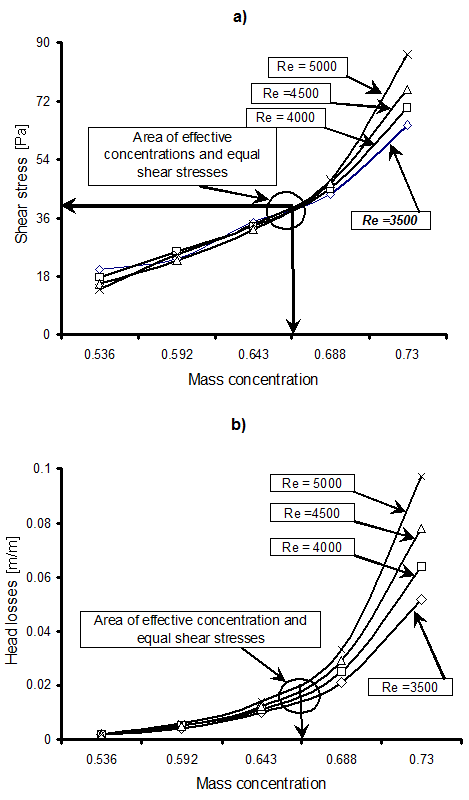 a)

Shear stress [Pa]

90
72
54
36
18
0

Re = 5000
Re =4500
Re = 4000
Area of effective concentrations and equal shear stresses
Re =3500

0.536
0.592
0.643
0.688
0.73

Mass concentration

b)

Head losses [m/m]

0.1
0.08
0.06
0.04
0.02
0

Re = 5000
Re =4500
Re = 4000
Area of effective concentration and equal shear stresses
Re =3500

0.536
0.592
0.643
0.688
0.73

Mass concentration